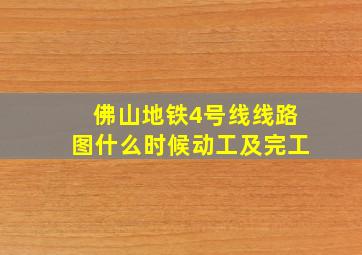 佛山地铁4号线线路图什么时候动工及完工